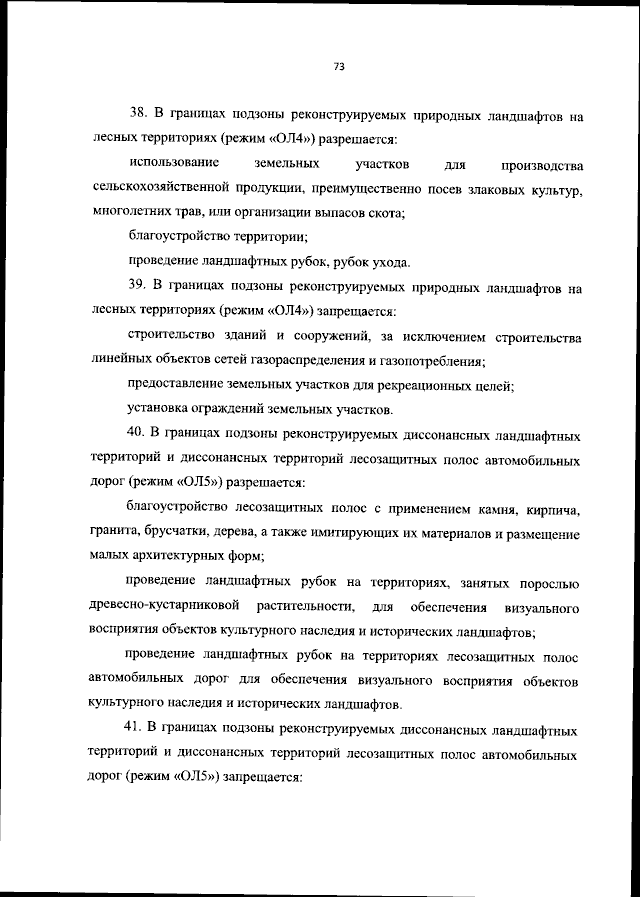 73

38. В границах подзоны реконструируемых природных ландшафтов на лесных территориях (режим «ОЛ4») разрешается:

использование земельных участков для производства сельскохозяйственной продукции, преимущественно посев злаковых культур, многолетних трав, или организации выпасов скота;

благоустройство территории;

проведение ландшафтных рубок, рубок ухода.

39. В границах подзоны реконструируемых природных ландшафтов на лесных территориях (режим «ОЛ4») запрещается:

строительство зданий и сооружений, за исключением строительства линейных объектов сетей газораспределения и газопотребления;

предоставление земельных участков для рекреационных целей;

установка ограждений земельных участков.

40. В границах подзоны реконструируемых диссонансных ландшафтных территорий и диссонансных территорий лесозащитных полос автомобильных дорог (режим «ОЛ5») разрешается:

благоустройство лесозащитных полос с применением камня, кирпича, гранита, брусчатки, дерева, а также имитирующих их материалов и размещение малых архитектурных форм;

проведение ландшафтных рубок на территориях, занятых порослью древесно-кустарниковой растительности, для обеспечения визуального восприятия объектов культурного наследия и исторических ландшафтов;

проведение ландшафтных рубок на территориях лесозащитных полос автомобильных дорог для обеспечения визуального восприятия объектов культурного наследия и исторических ландшафтов.

41. В границах подзоны реконструируемых диссонансных ландшафтных территорий и диссонансных территорий лесозащитных полос автомобильных дорог (режим «ОЛ5») запрещается: